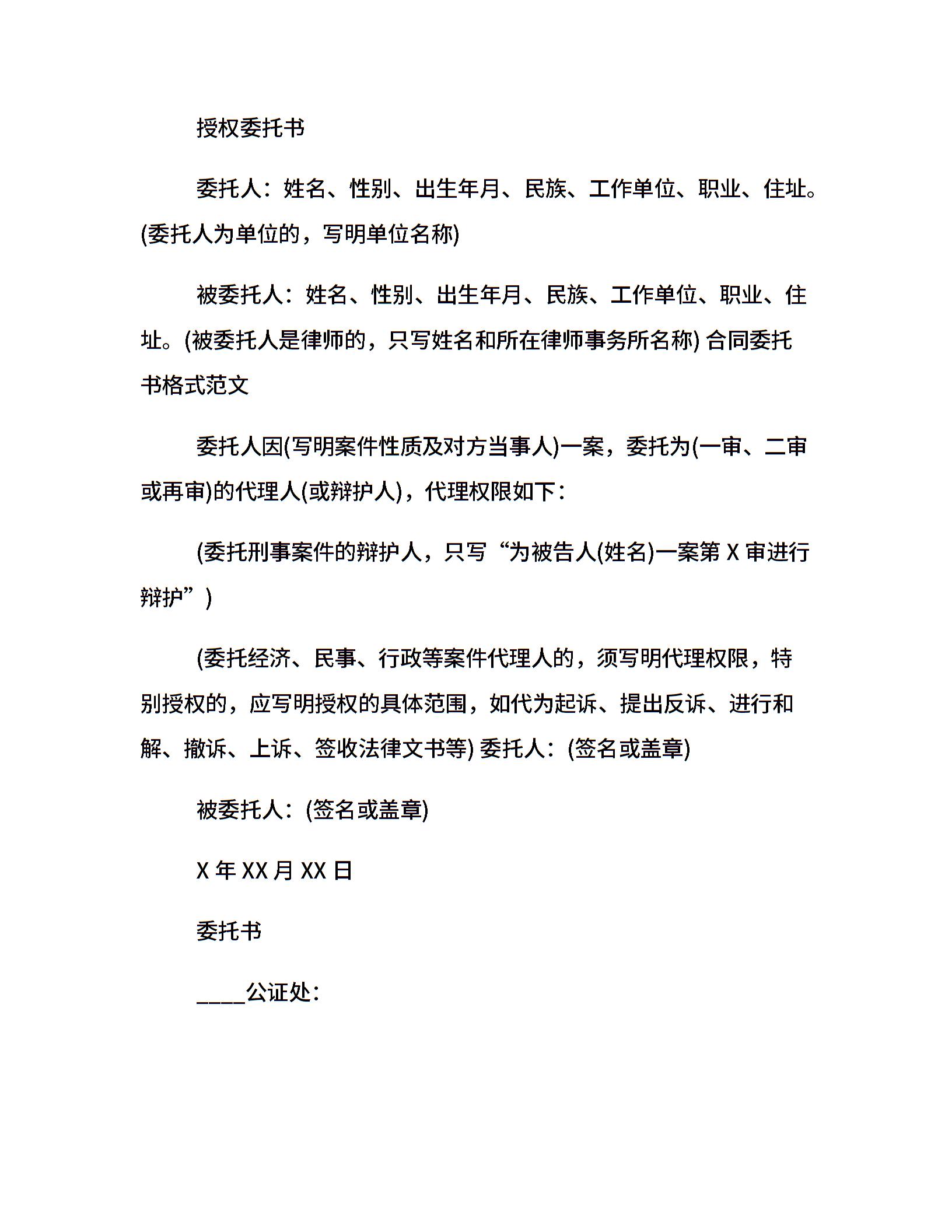 授权委托书

委托人：姓名、性别、出生年月、民族、工作单位、职业、住址。(委托人为单位的，写明单位名称)

被委托人：姓名、性别、出生年月、民族、工作单位、职业、住址。(被委托人是律师的，只写姓名和所在律师事务所名称) 合同委托书格式范文

委托人因(写明案件性质及对方当事人)一案，委托为(一审、二审或再审)的代理人(或辩护人)，代理权限如下：

(委托刑事案件的辩护人，只写“为被告人(姓名)一案第 X 审进行辩护”)

(委托经济、民事、行政等案件代理人的，须写明代理权限，特别授权的，应写明授权的具体范围，如代为起诉、提出反诉、进行和解、撤诉、上诉、签收法律文书等) 委托人：(签名或盖章)

被委托人：(签名或盖章)

X 年 XX 月 XX 日

委托书

____公证处：